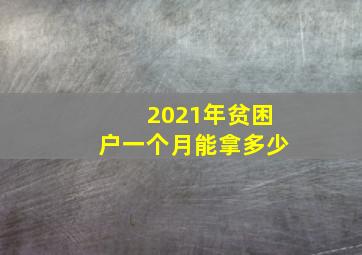 2021年贫困户一个月能拿多少